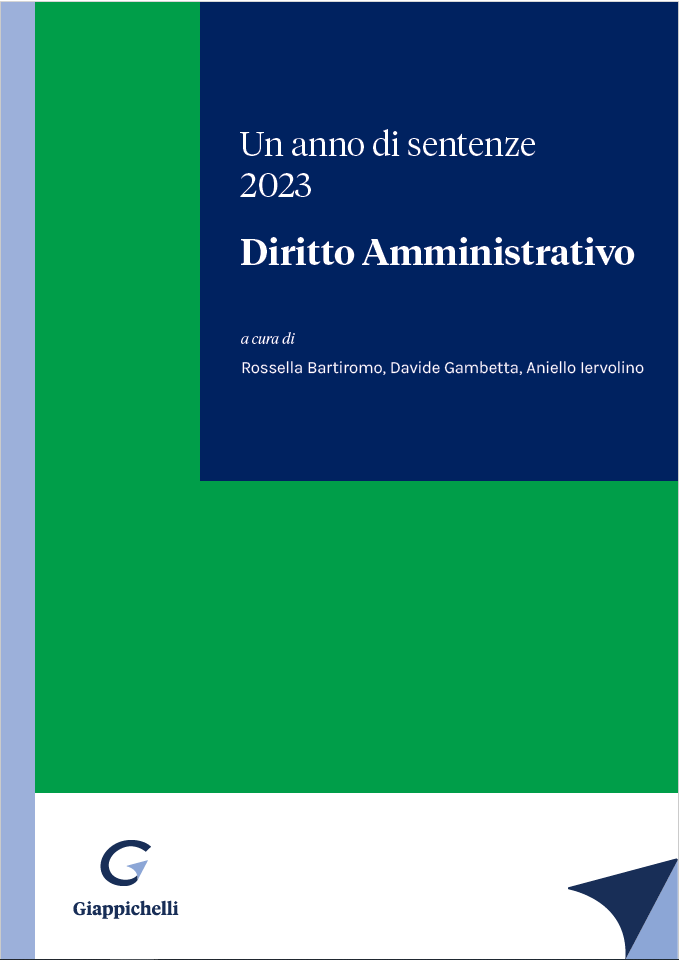 Un anno di sentenze
2023

Diritto Amministrativo

a cura di
Rossella Bartiromo, Davide Gambetta, Aniello Iervolino

Giappichelli